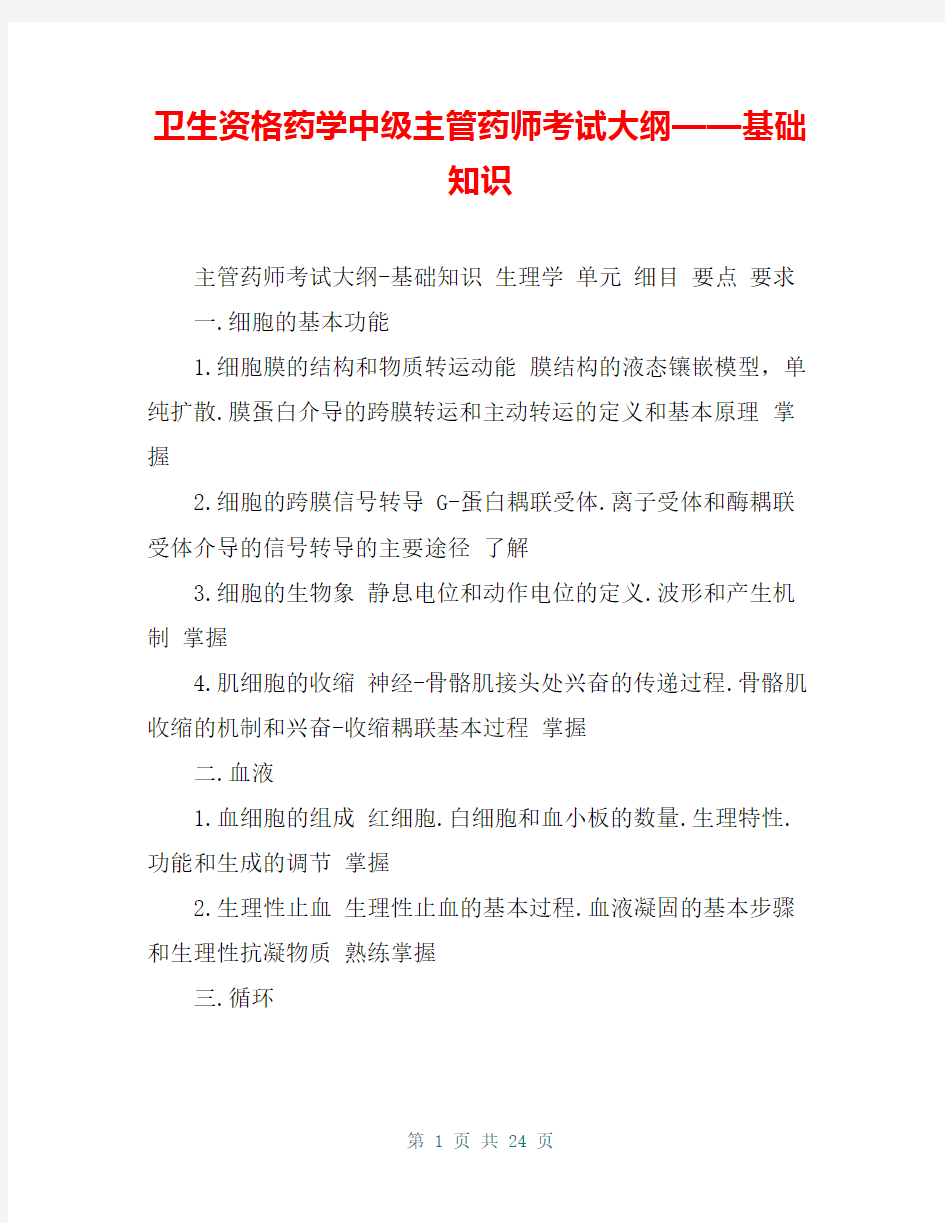 卫生资格药学中级主管药师考试大纲——基础知识

主管药师考试大纲-基础知识 生理学 单元 细目 要点 要求

一.细胞的基本功能

1.细胞膜的结构和物质转运动能 膜结构的液态镶嵌模型，单纯扩散.膜蛋白介导的跨膜转运和主动转运的定义和基本原理 掌握

2.细胞的跨膜信号转导 G-蛋白耦联受体.离子受体和酶耦联受体介导的信号转导的主要途径 了解

3.细胞的生物象 静息电位和动作电位的定义.波形和产生机制 掌握

4.肌细胞的收缩 神经-骨骼肌接头处兴奋的传递过程.骨骼肌收缩的机制和兴奋-收缩耦联基本过程 掌握

二.血液

1.血细胞的组成 红细胞.白细胞和血小板的数量.生理特性.功能和生成的调节 掌握

2.生理性止血 生理性止血的基本过程.血液凝固的基本步骤和生理性抗凝物质 熟练掌握

三.循环

第 1 页 共 24 页